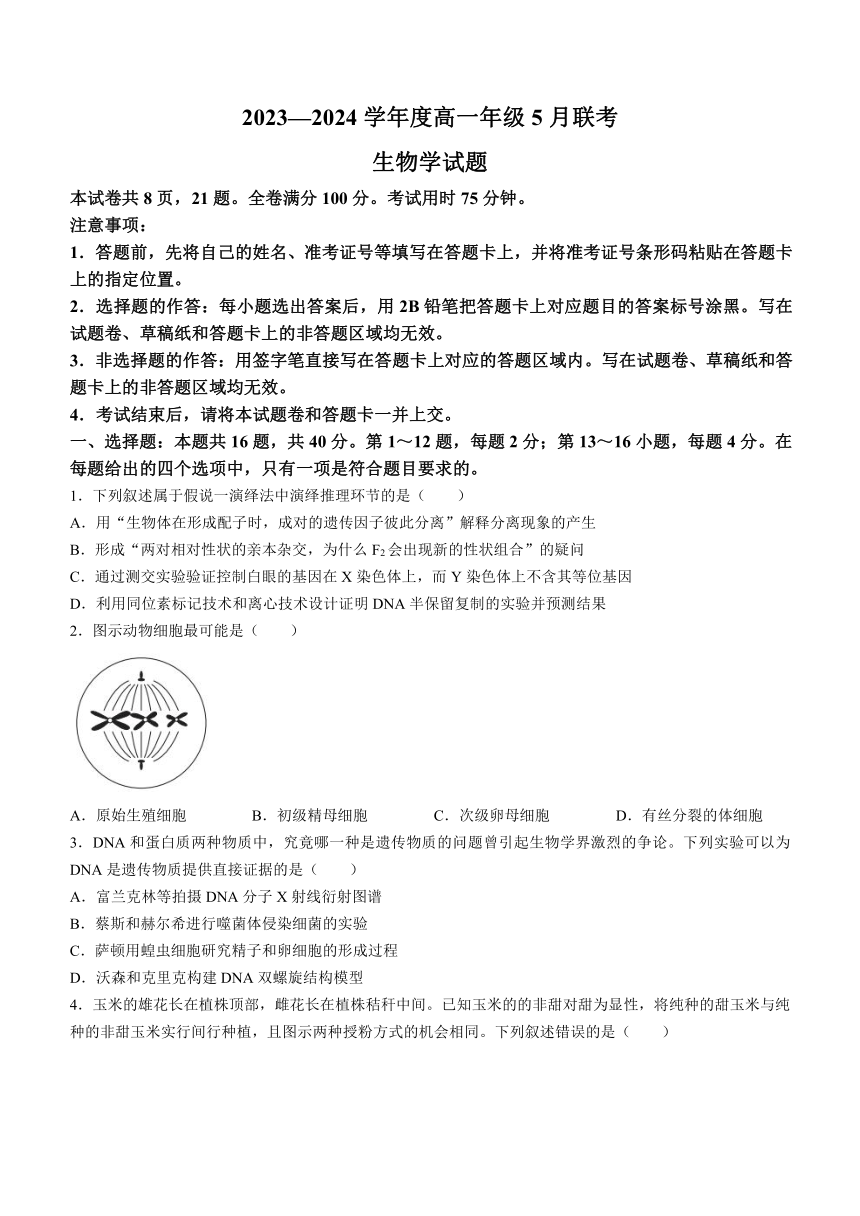 2023—2024 学年度高一年级 5 月联考

生物学试题

本试卷共 8 页，21 题。全卷满分 100 分。考试用时 75 分钟。

注意事项：

1．答题前，先将自己的姓名、准考证号等填写在答题卡上，并将准考证号条形码粘贴在答题卡上的指定位置。

2．选择题的作答：每小题选出答案后，用 2B 铅笔把答题卡上对应题目的答案标号涂黑。写在试题卷、草稿纸和答题卡上的非答题区域均无效。

3．非选择题的作答：用签字笔直接写在答题卡上对应的答题区域内。写在试题卷、草稿纸和答题卡上的非答题区域均无效。

4．考试结束后，请将本试题卷和答题卡一并上交。

一、选择题：本题共 16 题，共 40 分。第 1～12 题，每题 2 分；第 13～16 小题，每题 4 分。在每题给出的四个选项中，只有一项是符合题目要求的。

1．下列叙述属于假说一演绎法中演绎推理环节的是（　　）

A．用“生物体在形成配子时，成对的遗传因子彼此分离”解释分离现象的产生

B．形成“两对相对性状的亲本杂交，为什么 $F_2$ 会出现新的性状组合”的疑问

C．通过测交实验验证控制白眼的基因在 X 染色体上，而 Y 染色体上不含其等位基因

D．利用同位素标记技术和离心技术设计证明 DNA 半保留复制的实验并预测结果

2．图示动物细胞最可能是（　　）

A．原始生殖细胞　　B．初级精母细胞　　C．次级卵母细胞　　D．有丝分裂的体细胞

3．DNA 和蛋白质两种物质中，究竟哪一种是遗传物质的问题曾引起生物学界激烈的争论。下列实验可以为 DNA 是遗传物质提供直接证据的是（　　）

A．富兰克林等拍摄 DNA 分子 X 射线衍射图谱

B．蔡斯和赫尔希进行噬菌体侵染细菌的实验

C．萨顿用蝗虫细胞研究精子和卵细胞的形成过程

D．沃森和克里克构建 DNA 双螺旋结构模型

4．玉米的雄花长在植株顶部，雌花长在植株秸秆中间。已知玉米的的非甜对甜为显性，将纯种的甜玉米与纯种的非甜玉米实行间行种植，且图示两种授粉方式的机会相同。下列叙述错误的是（　　）